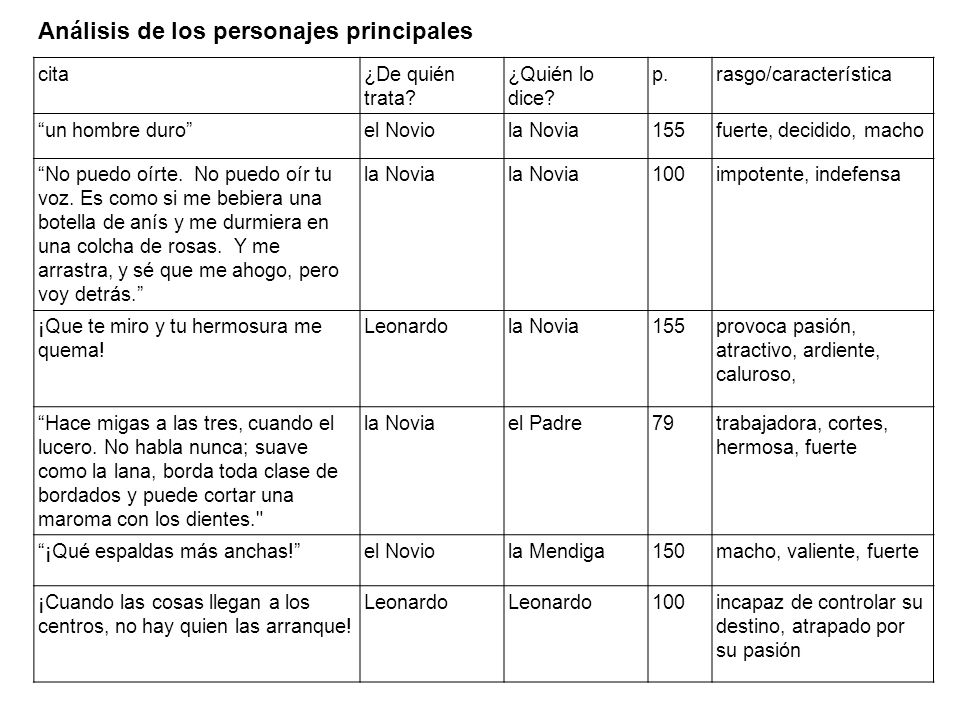 Análisis de los personajes principales

| cita | ¿De quién trata? | ¿Quién lo dice? | p. | rasgo/característica |
|---|---|---|---|---|
| “un hombre duro” | el Novio | la Novia | 155 | fuerte, decidido, macho |
| “No puedo oírte. No puedo oír tu voz. Es como si me bebiera una botella de anís y me durmiera en una colcha de rosas. Y me arrastra, y sé que me ahogo, pero voy detrás.” | la Novia | la Novia | 100 | impotente, indefensa |
| ¡Que te miro y tu hermosura me quema! | Leonardo | la Novia | 155 | provoca pasión, atractivo, ardiente, caluroso, |
| “Hace migas a las tres, cuando el lucero. No habla nunca; suave como la lana, borda toda clase de bordados y puede cortar una maroma con los dientes." | la Novia | el Padre | 79 | trabajadora, cortes, hermosa, fuerte |
| “¡Qué espaldas más anchas!” | el Novio | la Mendiga | 150 | macho, valiente, fuerte |
| ¡Cuando las cosas llegan a los centros, no hay quien las arranque! | Leonardo | Leonardo | 100 | incapaz de controlar su destino, atrapado por su pasión |